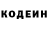 КОДЕИН